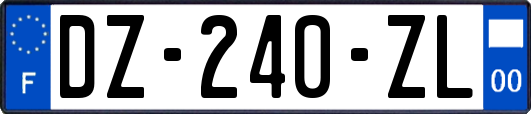 F
DZ-240-ZL
00